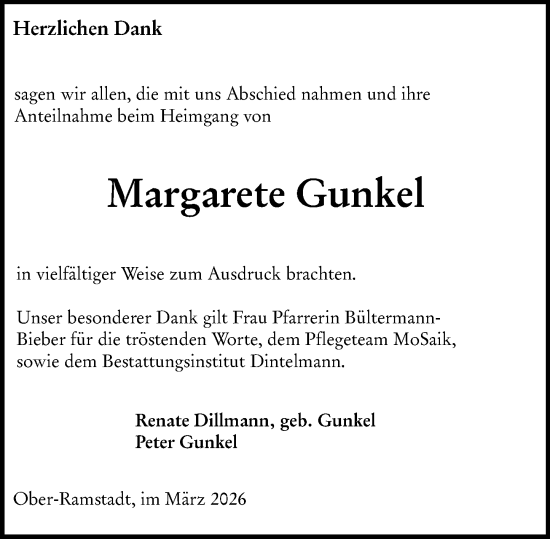 Herzlichen Dank

sagen wir allen, die mit uns Abschied nahmen und ihre Anteilnahme beim Heimgang von

Margarete Gunkel

in vielfältiger Weise zum Ausdruck brachten.

Unser besonderer Dank gilt Frau Pfarrerin Bültermann-Bieber für die tröstenden Worte, dem Pflegeteam MoSaik, sowie dem Bestattungsinstitut Dintelmann.

Renate Dillmann, geb. Gunkel
Peter Gunkel

Ober-Ramstadt, im März 2026